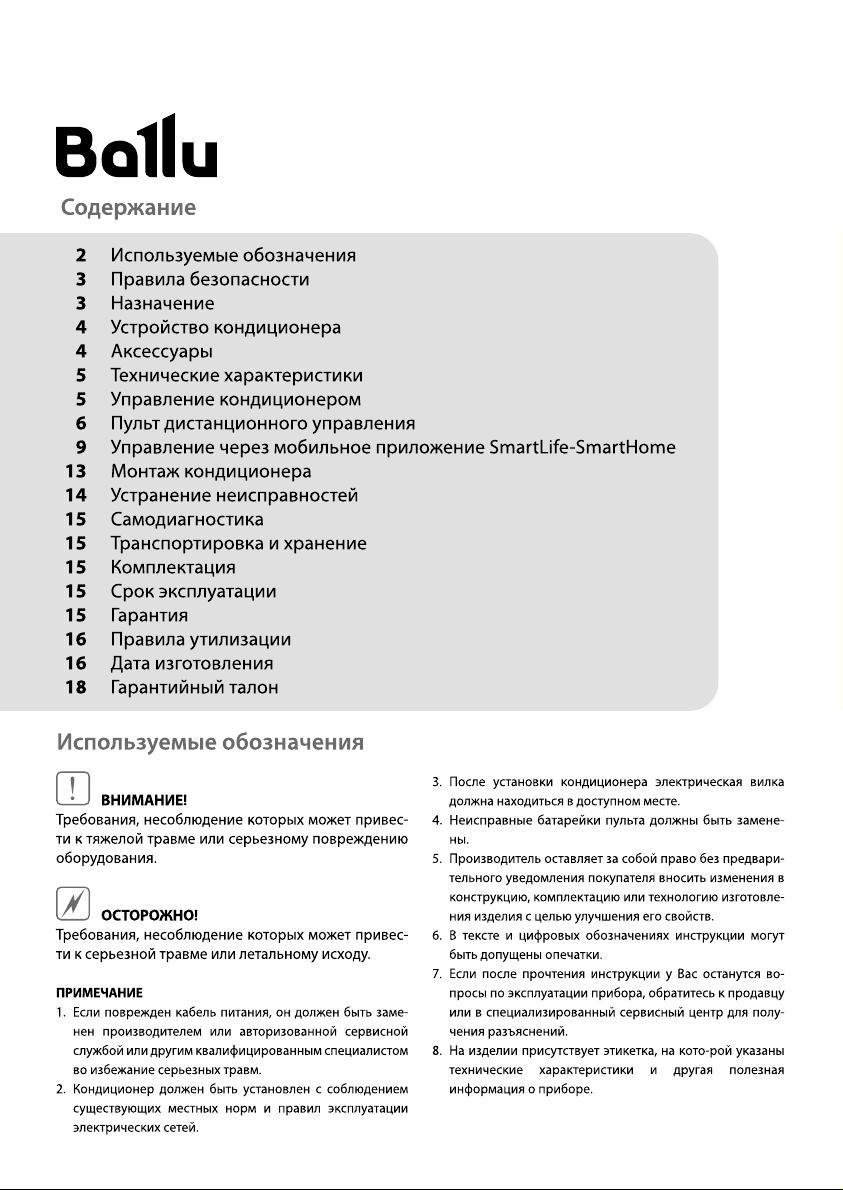 Ballu

Содержание

2 Используемые обозначения
3 Правила безопасности
3 Назначение
4 Устройство кондиционера
4 Аксессуары
5 Технические характеристики
5 Управление кондиционером
6 Пульт дистанционного управления
9 Управление через мобильное приложение SmartLife-SmartHome
13 Монтаж кондиционера
14 Устранение неисправностей
15 Самодиагностика
15 Транспортировка и хранение
15 Комплектация
15 Срок эксплуатации
15 Гарантия
16 Правила утилизации
16 Дата изготовления
18 Гарантийный талон

Используемые обозначения

ВНИМАНИЕ!
Требования, несоблюдение которых может привести к тяжелой травме или серьезному повреждению оборудования.

ОСТОРОЖНО!
Требования, несоблюдение которых может привести к серьезной травме или летальному исходу.

ПРИМЕЧАНИЕ
1. Если поврежден кабель питания, он должен быть заменен производителем или авторизованной сервисной службой или другим квалифицированным специалистом во избежание серьезных травм.
2. Кондиционер должен быть установлен с соблюдением существующих местных норм и правил эксплуатации электрических сетей.
3. После установки кондиционера электрическая вилка должна находиться в доступном месте.
4. Неисправные батарейки пульта должны быть заменены.
5. Производитель оставляет за собой право без предварительного уведомления покупателя вносить изменения в конструкцию, комплектацию или технологию изготовления изделия с целью улучшения его свойств.
6. В тексте и цифровых обозначениях инструкции могут быть допущены опечатки.
7. Если после прочтения инструкции у Вас останутся вопросы по эксплуатации прибора, обратитесь к продавцу или в специализированный сервисный центр для получения разъяснений.
8. На изделии присутствует этикетка, на кото-рой указаны технические характеристики и другая полезная информация о приборе.